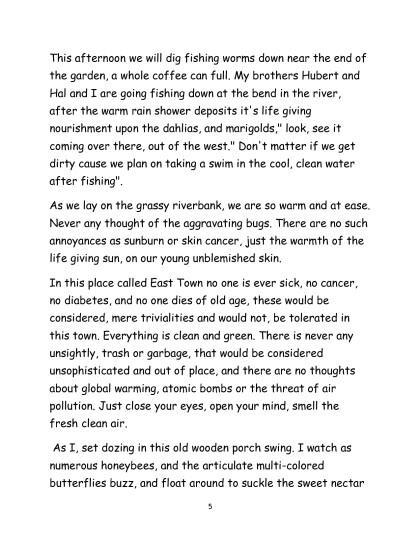 This afternoon we will dig fishing worms down near the end of the garden, a whole coffee can full. My brothers Hubert and Hal and I are going fishing down at the bend in the river, after the warm rain shower deposits it's life giving nourishment upon the dahlias, and marigolds," look, see it coming over there, out of the west." Don't matter if we get dirty cause we plan on taking a swim in the cool, clean water after fishing".

As we lay on the grassy riverbank, we are so warm and at ease. Never any thought of the aggravating bugs. There are no such annoyances as sunburn or skin cancer, just the warmth of the life giving sun, on our young unblemished skin.

In this place called East Town no one is ever sick, no cancer, no diabetes, and no one dies of old age, these would be considered, mere trivialities and would not, be tolerated in this town. Everything is clean and green. There is never any unsightly, trash or garbage, that would be considered unsophisticated and out of place, and there are no thoughts about global warming, atomic bombs or the threat of air pollution. Just close your eyes, open your mind, smell the fresh clean air.

As I, set dozing in this old wooden porch swing. I watch as numerous honeybees, and the articulate multi-colored butterflies buzz, and float around to suckle the sweet nectar

5